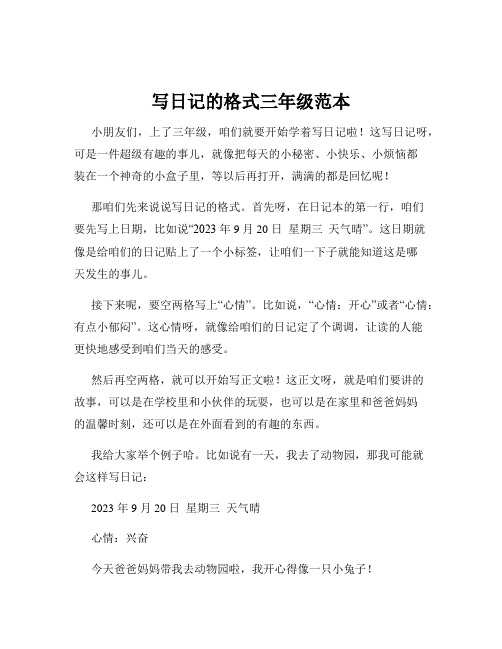 写日记的格式三年级范本

小朋友们，上了三年级，咱们就要开始学着写日记啦！这写日记呀，可是一件超级有趣的事儿，就像把每天的小秘密、小快乐、小烦恼都装在一个神奇的小盒子里，等以后再打开，满满的都是回忆呢！

那咱们先来说说写日记的格式。首先呀，在日记本的第一行，咱们要先写上日期，比如说“2023 年 9 月 20 日 星期三 天气晴”。这日期就像是给咱们的日记贴上了一个小标签，让咱们一下子就能知道这是哪天发生的事儿。

接下来呢，要空两格写上“心情”。比如说，“心情：开心”或者“心情：有点小郁闷”。这心情呀，就像给咱们的日记定了个调调，让读的人能更快地感受到咱们当天的感受。

然后再空两格，就可以开始写正文啦！这正文呀，就是咱们要讲的故事，可以是在学校里和小伙伴的玩耍，也可以是在家里和爸爸妈妈的温馨时刻，还可以是在外面看到的有趣的东西。

我给大家举个例子哈。比如说有一天，我去了动物园，那我可能就会这样写日记：

2023 年 9 月 20 日 星期三 天气晴

心情：兴奋

今天爸爸妈妈带我去动物园啦，我开心得像一只小兔子！